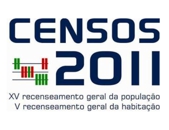 CENSOS
2011
XV recenseamento geral da população
V recenseamento geral da habitação